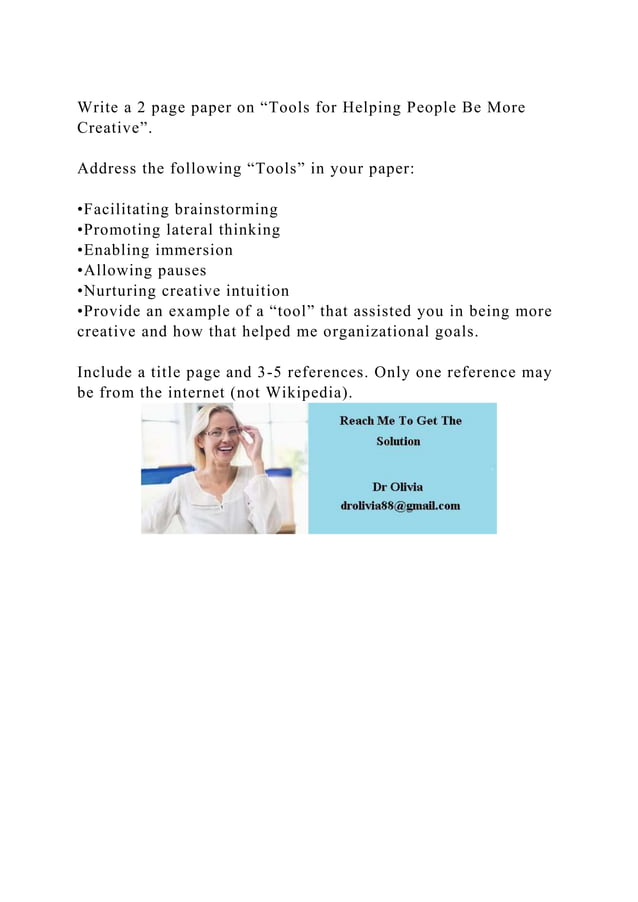 Write a 2 page paper on “Tools for Helping People Be More Creative”.

Address the following “Tools” in your paper:

•Facilitating brainstorming
•Promoting lateral thinking
•Enabling immersion
•Allowing pauses
•Nurturing creative intuition
•Provide an example of a “tool” that assisted you in being more creative and how that helped me organizational goals.

Include a title page and 3-5 references. Only one reference may be from the internet (not Wikipedia).

Reach Me To Get The Solution

Dr Olivia
drolivia88@gmail.com